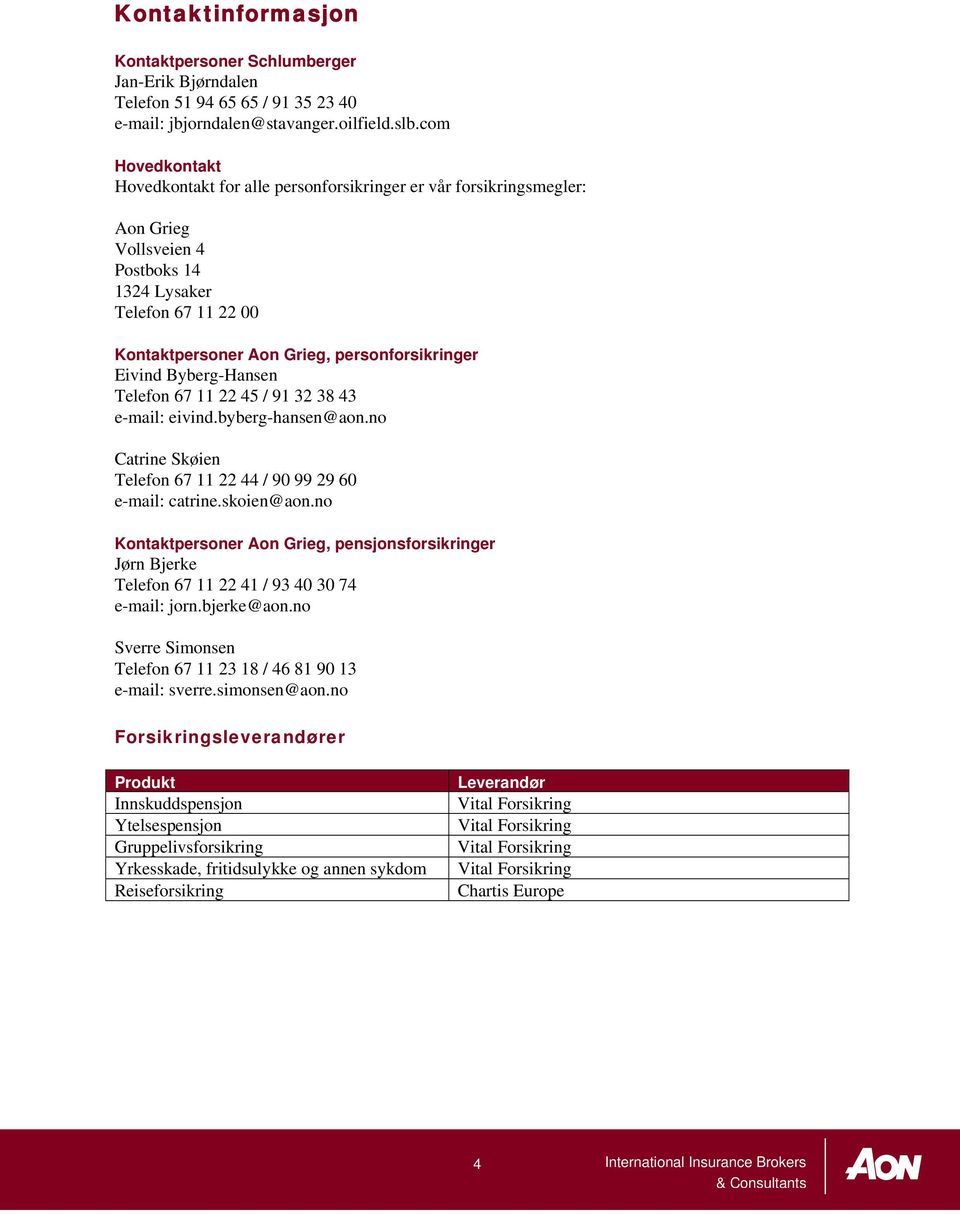 Kontaktinformasjon

Kontaktpersoner Schlumberger
Jan-Erik Bjørndalen
Telefon 51 94 65 65 / 91 35 23 40
e-mail: jbjorndalen@stavanger.oilfield.slb.com

Hovedkontakt
Hovedkontakt for alle personforsikringer er vår forsikringsmegler:

Aon Grieg
Vollsveien 4
Postboks 14
1324 Lysaker
Telefon 67 11 22 00

Kontaktpersoner Aon Grieg, personforsikringer
Eivind Byberg-Hansen
Telefon 67 11 22 45 / 91 32 38 43
e-mail: eivind.byberg-hansen@aon.no

Catrine Skøien
Telefon 67 11 22 44 / 90 99 29 60
e-mail: catrine.skoien@aon.no

Kontaktpersoner Aon Grieg, pensjonsforsikringer
Jørn Bjerke
Telefon 67 11 22 41 / 93 40 30 74
e-mail: jorn.bjerke@aon.no

Sverre Simonsen
Telefon 67 11 23 18 / 46 81 90 13
e-mail: sverre.simonsen@aon.no

Forsikringsleverandører

| Produkt | Leverandør |
|---|---|
| Innskuddspensjon | Vital Forsikring |
| Ytelsespensjon | Vital Forsikring |
| Gruppelivsforsikring | Vital Forsikring |
| Yrkesskade, fritidsulykke og annen sykdom | Vital Forsikring |
| Reiseforsikring | Chartis Europe |

4 International Insurance Brokers & Consultants AON